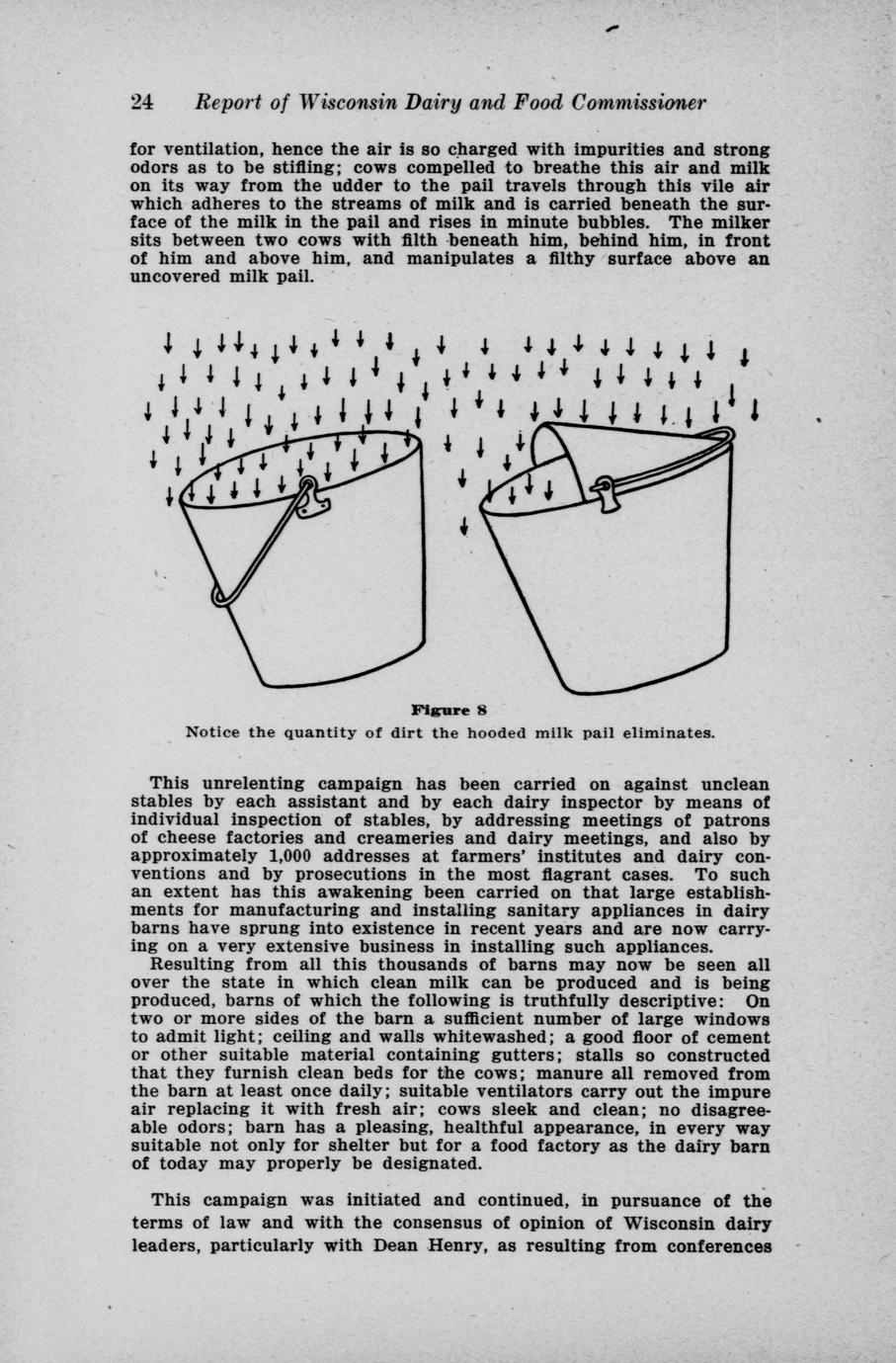 24 Report of Wisconsin Dairy and Food Commissioner

for ventilation, hence the air is so charged with impurities and strong odors as to be stifling; cows compelled to breathe this air and milk on its way from the udder to the pail travels through this vile air which adheres to the streams of milk and is carried beneath the surface of the milk in the pail and rises in minute bubbles. The milker sits between two cows with filth beneath him, behind him, in front of him and above him, and manipulates a filthy surface above an uncovered milk pail.

Figure 8
Notice the quantity of dirt the hooded milk pail eliminates.

This unrelenting campaign has been carried on against unclean stables by each assistant and by each dairy inspector by means of individual inspection of stables, by addressing meetings of patrons of cheese factories and creameries and dairy meetings, and also by approximately 1,000 addresses at farmers' institutes and dairy conventions and by prosecutions in the most flagrant cases. To such an extent has this awakening been carried on that large establishments for manufacturing and installing sanitary appliances in dairy barns have sprung into existence in recent years and are now carrying on a very extensive business in installing such appliances.

Resulting from all this thousands of barns may now be seen all over the state in which clean milk can be produced and is being produced, barns of which the following is truthfully descriptive: On two or more sides of the barn a sufficient number of large windows to admit light; ceiling and walls whitewashed; a good floor of cement or other suitable material containing gutters; stalls so constructed that they furnish clean beds for the cows; manure all removed from the barn at least once daily; suitable ventilators carry out the impure air replacing it with fresh air; cows sleek and clean; no disagreeable odors; barn has a pleasing, healthful appearance, in every way suitable not only for shelter but for a food factory as the dairy barn of today may properly be designated.

This campaign was initiated and continued, in pursuance of the terms of law and with the consensus of opinion of Wisconsin dairy leaders, particularly with Dean Henry, as resulting from conferences